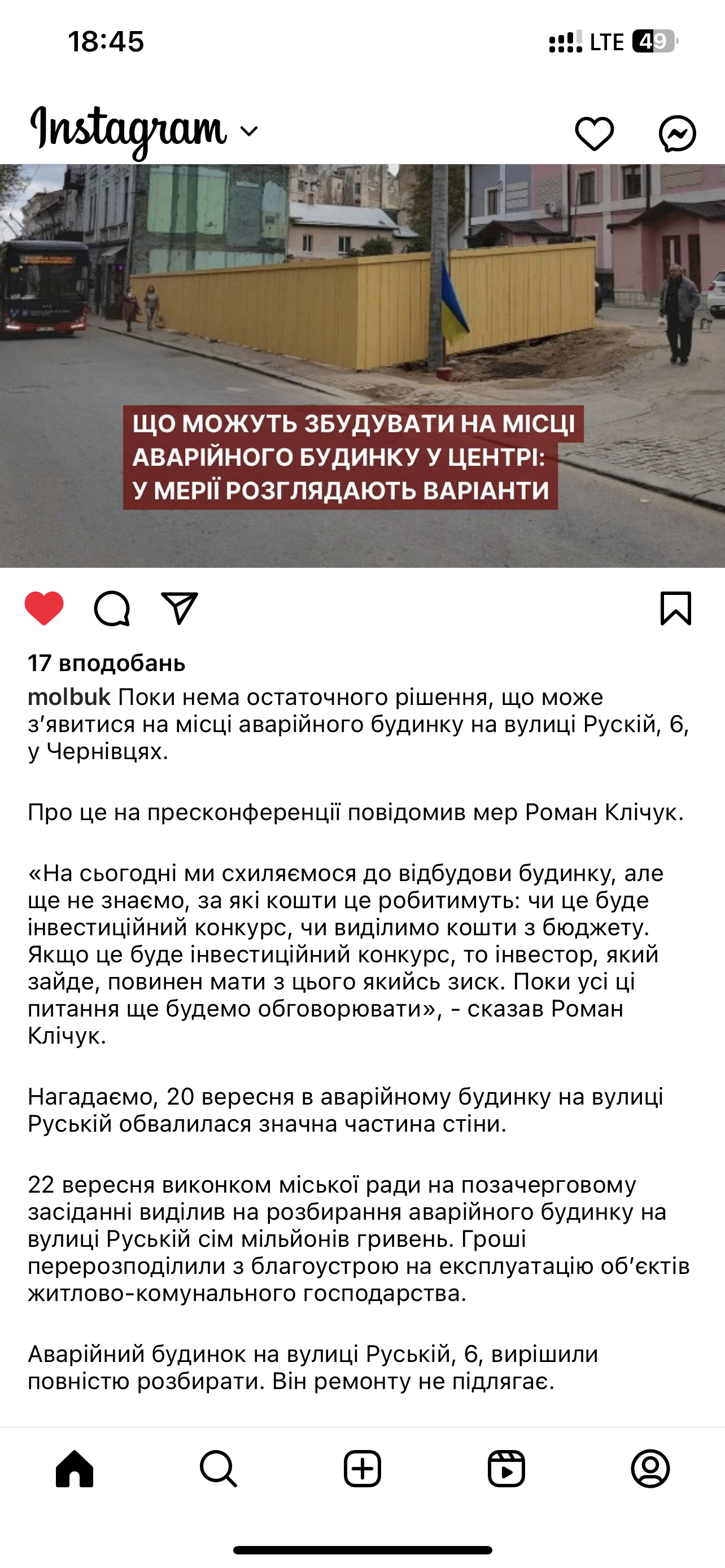 18:45

LTE 49

Instagram

ЩО МОЖУТЬ ЗБУДУВАТИ НА МІСЦІ АВАРІЙНОГО БУДИНКУ У ЦЕНТРІ: У МЕРІЇ РОЗГЛЯДАЮТЬ ВАРІАНТИ

17 вподобань

molbuk Поки нема остаточного рішення, що може з'явитися на місці аварійного будинку на вулиці Рускій, 6, у Чернівцях.

Про це на пресконференції повідомив мер Роман Клічук.

«На сьогодні ми схиляємося до відбудови будинку, але ще не знаємо, за які кошти це робитимуть: чи це буде інвестиційний конкурс, чи виділимо кошти з бюджету. Якщо це буде інвестиційний конкурс, то інвестор, який зайде, повинен мати з цього якийсь зиск. Поки усі ці питання ще будемо обговорювати», - сказав Роман Клічук.

Нагадаємо, 20 вересня в аварійному будинку на вулиці Руській обвалилася значна частина стіни.

22 вересня виконком міської ради на позачерговому засіданні виділив на розбирання аварійного будинку на вулиці Руській сім мільйонів гривень. Гроші перерозподілили з благоустрою на експлуатацію об'єктів житлово-комунального господарства.

Аварійний будинок на вулиці Руській, 6, вирішили повністю розбирати. Він ремонту не підлягає.